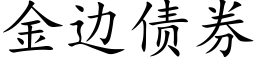 金边债券